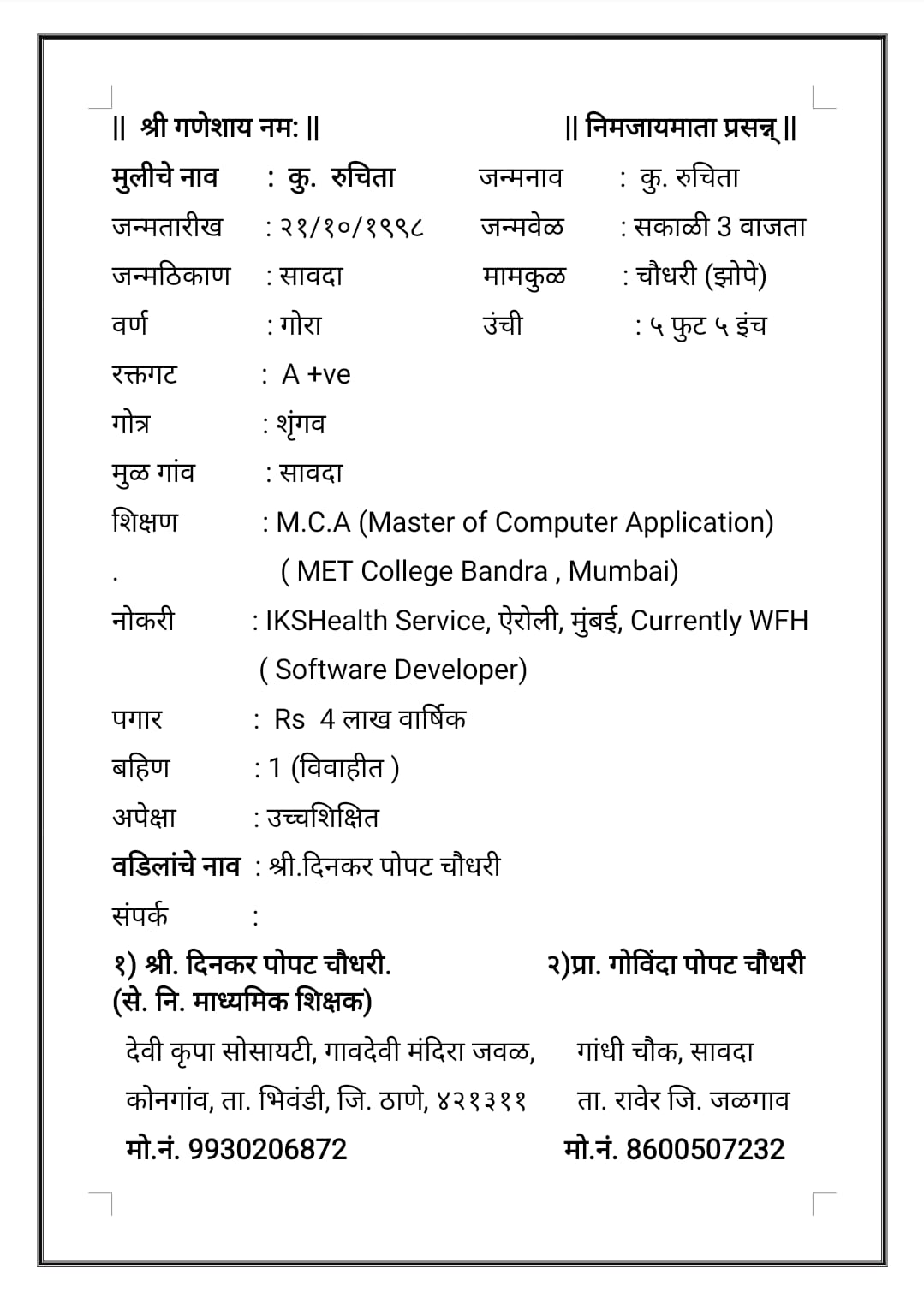 || श्री गणेशाय नम: || || निमजायमाता प्रसन्न् ||

मुलीचे नाव : कु. रुचिता
जन्मनाव : कु. रुचिता
जन्मतारीख : २१/१०/१९९८
जन्मवेळ : सकाळी 3 वाजता
जन्मठिकाण : सावदा
मामकुळ : चौधरी (झोपे)
वर्ण : गोरा
उंची : ५ फुट ५ इंच
रक्तगट : A +ve
गोत्र : शृंगव
मुळ गांव : सावदा
शिक्षण : M.C.A (Master of Computer Application)
. ( MET College Bandra , Mumbai)
नोकरी : IKSHealth Service, ऐरोली, मुंबई, Currently WFH ( Software Developer)
पगार : Rs 4 लाख वार्षिक
बहिण : 1 (विवाहीत )
अपेक्षा : उच्चशिक्षित
वडिलांचे नाव : श्री.दिनकर पोपट चौधरी
संपर्क :

१) श्री. दिनकर पोपट चौधरी.
(से. नि. माध्यमिक शिक्षक)
देवी कृपा सोसायटी, गावदेवी मंदिरा जवळ,
कोनगांव, ता. भिवंडी, जि. ठाणे, ४२१३११
मो.नं. 9930206872

२)प्रा. गोविंदा पोपट चौधरी
गांधी चौक, सावदा
ता. रावेर जि. जळगाव
मो.नं. 8600507232